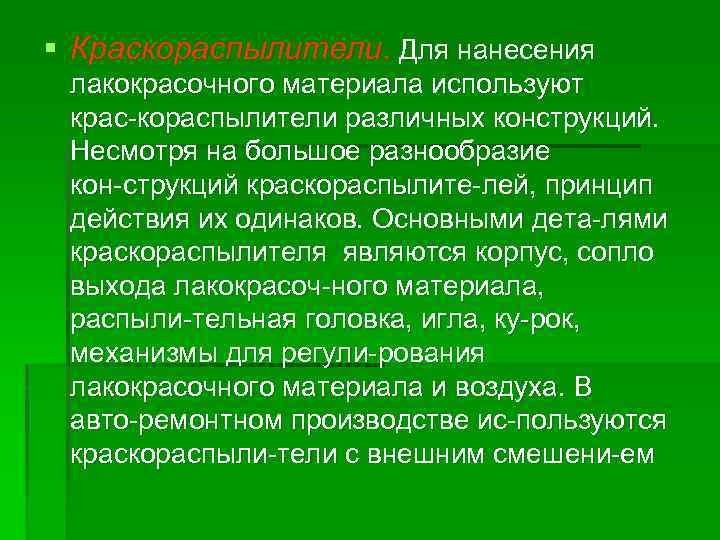 Краскораспылители. Для нанесения лакокрасочного материала используют крас-кораспылители различных конструкций. Несмотря на большое разнообразие кон-струкций краскораспылите-лей, принцип действия их одинаков. Основными дета-лями краскораспылителя являются корпус, сопло выхода лакокрасоч-ного материала, распыли-тельная головка, игла, ку-рок, механизмы для регули-рования лакокрасочного материала и воздуха. В авто-ремонтном производстве ис-пользуются краскораспыли-тели с внешним смешени-ем